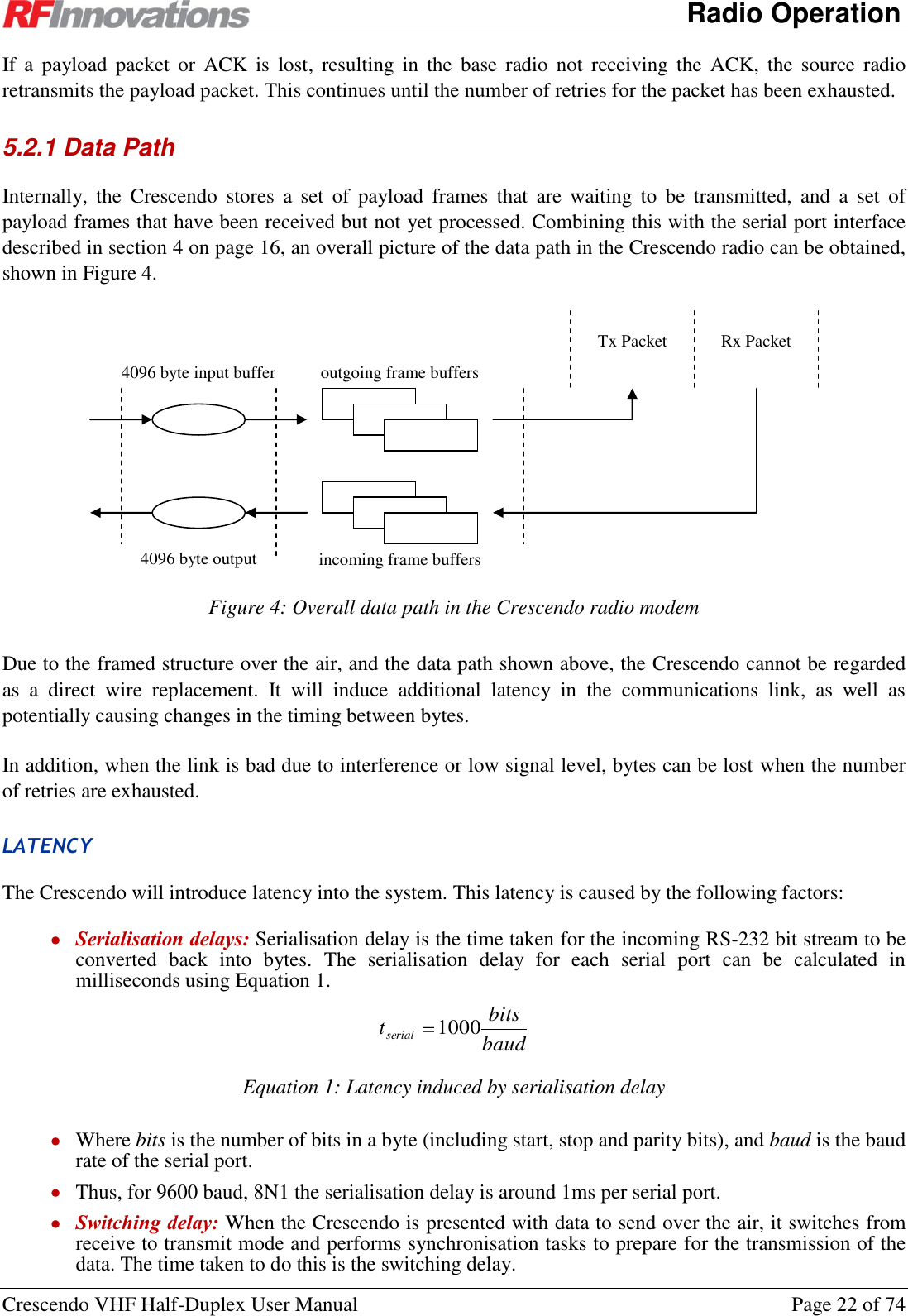 RFInnovations Radio Operation

If a payload packet or ACK is lost, resulting in the base radio not receiving the ACK, the source radio retransmits the payload packet. This continues until the number of retries for the packet has been exhausted.

5.2.1 Data Path

Internally, the Crescendo stores a set of payload frames that are waiting to be transmitted, and a set of payload frames that have been received but not yet processed. Combining this with the serial port interface described in section 4 on page 16, an overall picture of the data path in the Crescendo radio can be obtained, shown in Figure 4.

Tx Packet
Rx Packet
4096 byte input buffer
outgoing frame buffers
4096 byte output
incoming frame buffers

Figure 4: Overall data path in the Crescendo radio modem

Due to the framed structure over the air, and the data path shown above, the Crescendo cannot be regarded as a direct wire replacement. It will induce additional latency in the communications link, as well as potentially causing changes in the timing between bytes.

In addition, when the link is bad due to interference or low signal level, bytes can be lost when the number of retries are exhausted.

LATENCY

The Crescendo will introduce latency into the system. This latency is caused by the following factors:

• Serialisation delays: Serialisation delay is the time taken for the incoming RS-232 bit stream to be converted back into bytes. The serialisation delay for each serial port can be calculated in milliseconds using Equation 1.

$t_{serial} = 1000\frac{bits}{baud}$

Equation 1: Latency induced by serialisation delay

• Where bits is the number of bits in a byte (including start, stop and parity bits), and baud is the baud rate of the serial port.
• Thus, for 9600 baud, 8N1 the serialisation delay is around 1ms per serial port.
• Switching delay: When the Crescendo is presented with data to send over the air, it switches from receive to transmit mode and performs synchronisation tasks to prepare for the transmission of the data. The time taken to do this is the switching delay.

Crescendo VHF Half-Duplex User Manual Page 22 of 74